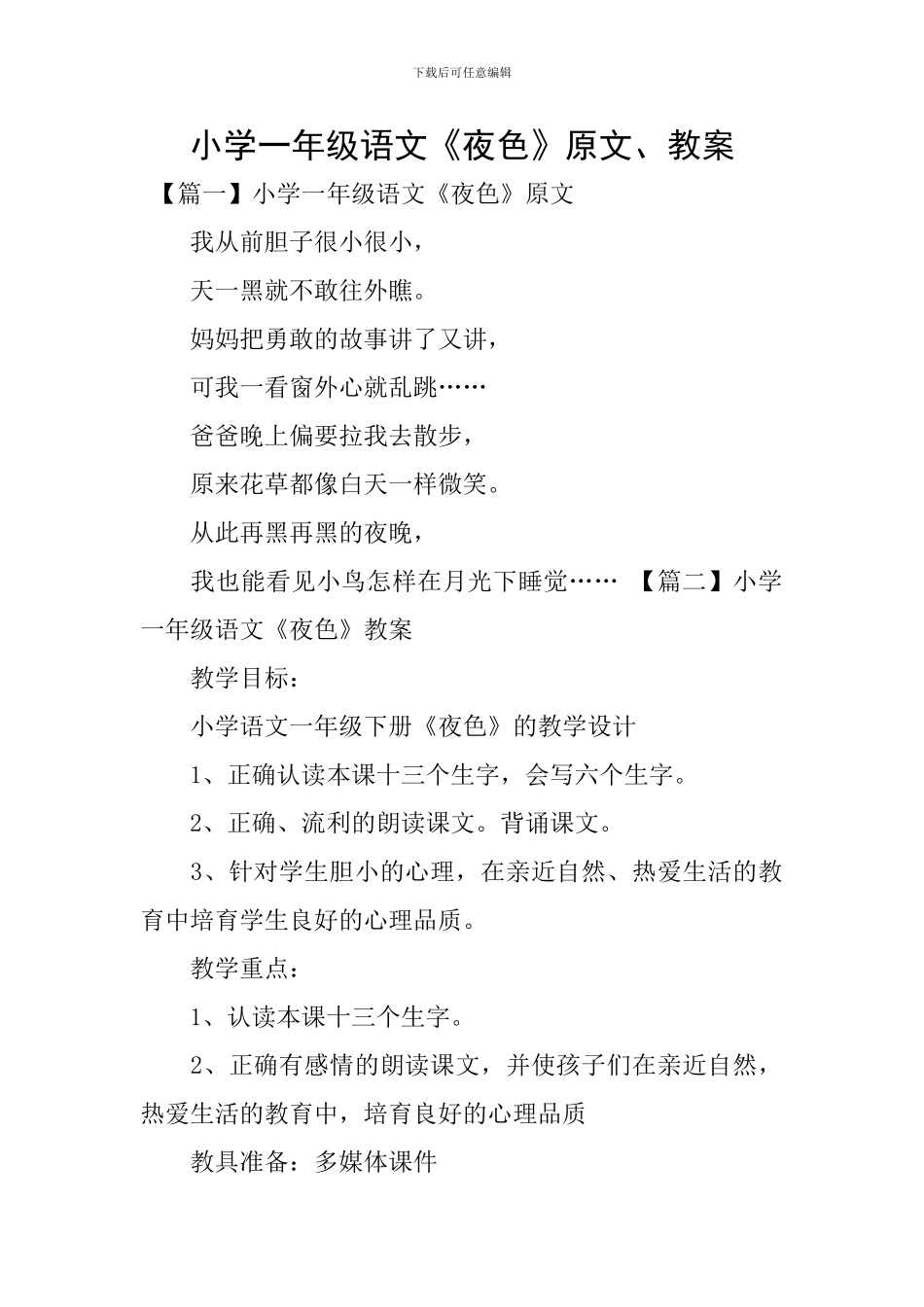 下载后可任意编辑

小学一年级语文《夜色》原文、教案

【篇一】小学一年级语文《夜色》原文

我从前胆子很小很小，

天一黑就不敢往外瞧。

妈妈把勇敢的故事讲了又讲，

可我一看窗外心就乱跳……

爸爸晚上偏要拉我去散步，

原来花草都像白天一样微笑。

从此再黑再黑的夜晚，

我也能看见小鸟怎样在月光下睡觉…… 【篇二】小学一年级语文《夜色》教案

教学目标：

小学语文一年级下册《夜色》的教学设计

1、正确认读本课十三个生字，会写六个生字。

2、正确、流利的朗读课文。背诵课文。

3、针对学生胆小的心理，在亲近自然、热爱生活的教育中培育学生良好的心理品质。

教学重点：

1、认读本课十三个生字。

2、正确有感情的朗读课文，并使孩子们在亲近自然，热爱生活的教育中，培育良好的心理品质

教具准备：多媒体课件